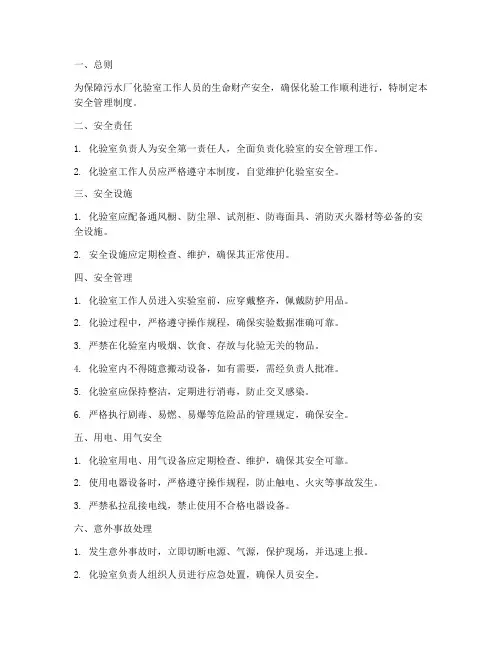 一、总则

为保障污水厂化验室工作人员的生命财产安全，确保化验工作顺利进行，特制定本安全管理制度。

二、安全责任

1. 化验室负责人为安全第一责任人，全面负责化验室的安全管理工作。

2. 化验室工作人员应严格遵守本制度，自觉维护化验室安全。

三、安全设施

1. 化验室应配备通风橱、防尘罩、试剂柜、防毒面具、消防灭火器材等必备的安全设施。

2. 安全设施应定期检查、维护，确保其正常使用。

四、安全管理

1. 化验室工作人员进入实验室前，应穿戴整齐，佩戴防护用品。

2. 化验过程中，严格遵守操作规程，确保实验数据准确可靠。

3. 严禁在化验室内吸烟、饮食、存放与化验无关的物品。

4. 化验室内不得随意搬动设备，如有需要，需经负责人批准。

5. 化验室应保持整洁，定期进行消毒，防止交叉感染。

6. 严格执行剧毒、易燃、易爆等危险品的管理规定，确保安全。

五、用电、用气安全

1. 化验室用电、用气设备应定期检查、维护，确保其安全可靠。

2. 使用电器设备时，严格遵守操作规程，防止触电、火灾等事故发生。

3. 严禁私拉乱接电线，禁止使用不合格电器设备。

六、意外事故处理

1. 发生意外事故时，立即切断电源、气源，保护现场，并迅速上报。

2. 化验室负责人组织人员进行应急处置，确保人员安全。